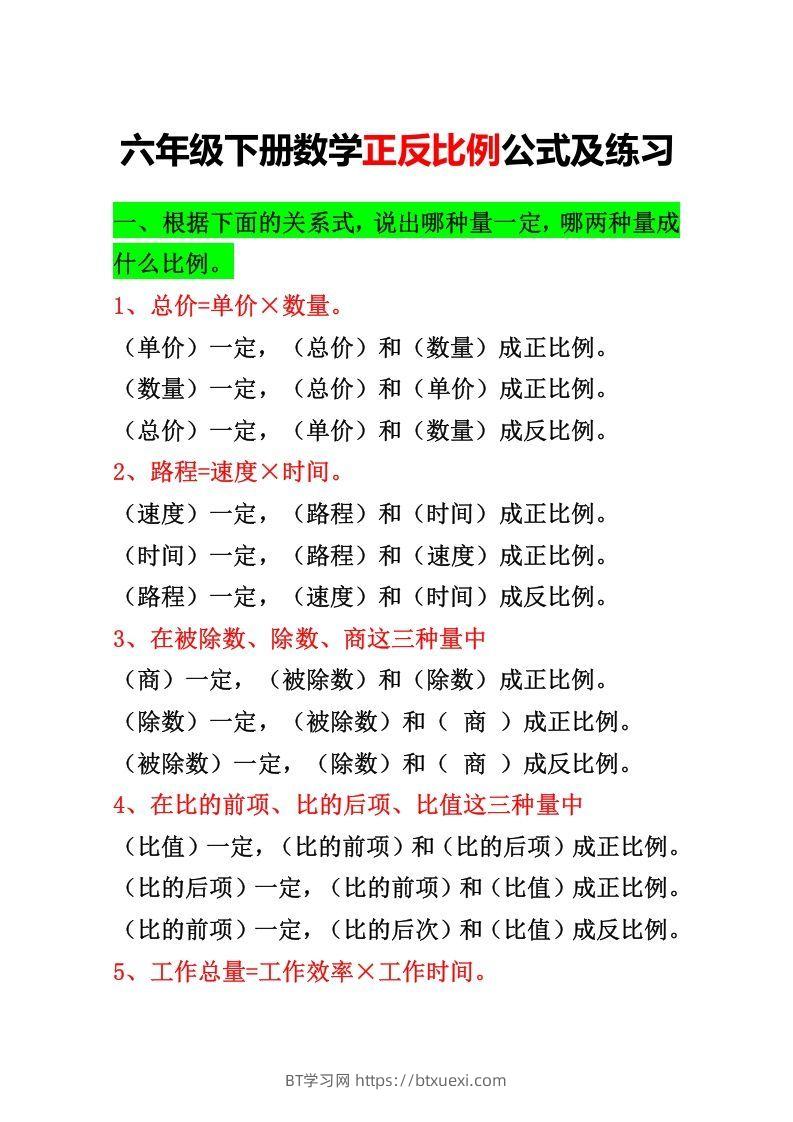 六年级下册数学正反比例公式及练习

一、根据下面的关系式，说出哪种量一定，哪两种量成什么比例。

1、总价=单价×数量。

（单价）一定，（总价）和（数量）成正比例。

（数量）一定，（总价）和（单价）成正比例。

（总价）一定，（单价）和（数量）成反比例。

2、路程=速度×时间。

（速度）一定，（路程）和（时间）成正比例。

（时间）一定，（路程）和（速度）成正比例。

（路程）一定，（速度）和（时间）成反比例。

3、在被除数、除数、商这三种量中

（商）一定，（被除数）和（除数）成正比例。

（除数）一定，（被除数）和（ 商 ）成正比例。

（被除数）一定，（除数）和（ 商 ）成反比例。

4、在比的前项、比的后项、比值这三种量中

（比值）一定，（比的前项）和（比的后项）成正比例。

（比的后项）一定，（比的前项）和（比值）成正比例。

（比的前项）一定，（比的后次）和（比值）成反比例。

5、工作总量=工作效率×工作时间。

BT学习网 https://btxuexi.com